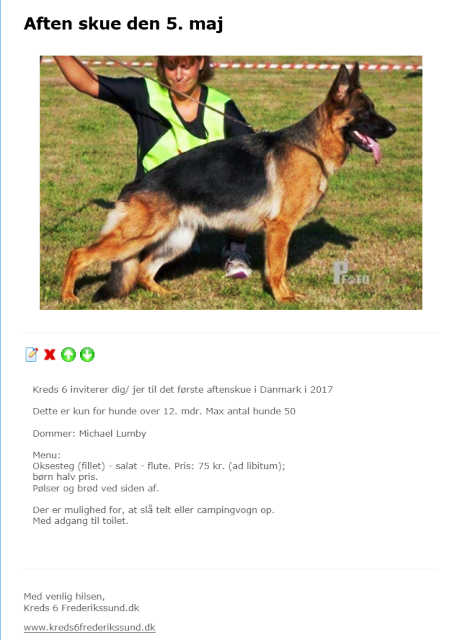 Aften skue den 5. maj

PFOTO

Kreds 6 inviterer dig/ jer til det første aftenskue i Danmark i 2017

Dette er kun for hunde over 12. mdr. Max antal hunde 50

Dommer: Michael Lumby

Menu:
Oksesteg (fillet) - salat - flute. Pris: 75 kr. (ad libitum); børn halv pris.
Pølser og brød ved siden af.

Der er mulighed for, at slå telt eller campingvogn op.
Med adgang til toilet.

Med venlig hilsen,
Kreds 6 Frederikssund.dk

www.kreds6frederikssund.dk